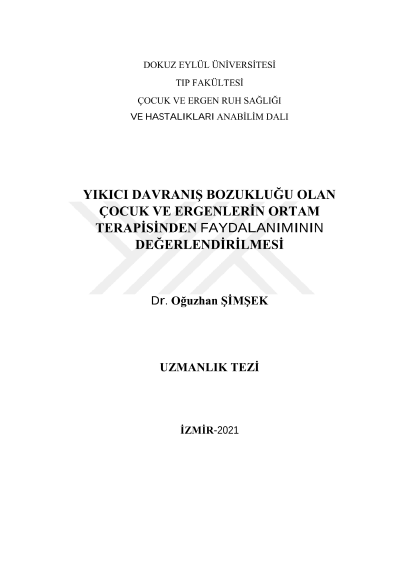 DOKUZ EYLÜL ÜNİVERSİTESİ
TIP FAKÜLTESİ
ÇOCUK VE ERGEN RUH SAĞLIĞI
VE HASTALIKLARI ANABİLİM DALI

YIKICI DAVRANIŞ BOZUKLUĞU OLAN ÇOCUK VE ERGENLERİN ORTAM TERAPİSİNDEN FAYDALANIMININ DEĞERLENDİRİLMESİ

Dr. Oğuzhan ŞİMŞEK

UZMANLIK TEZİ

İZMİR-2021